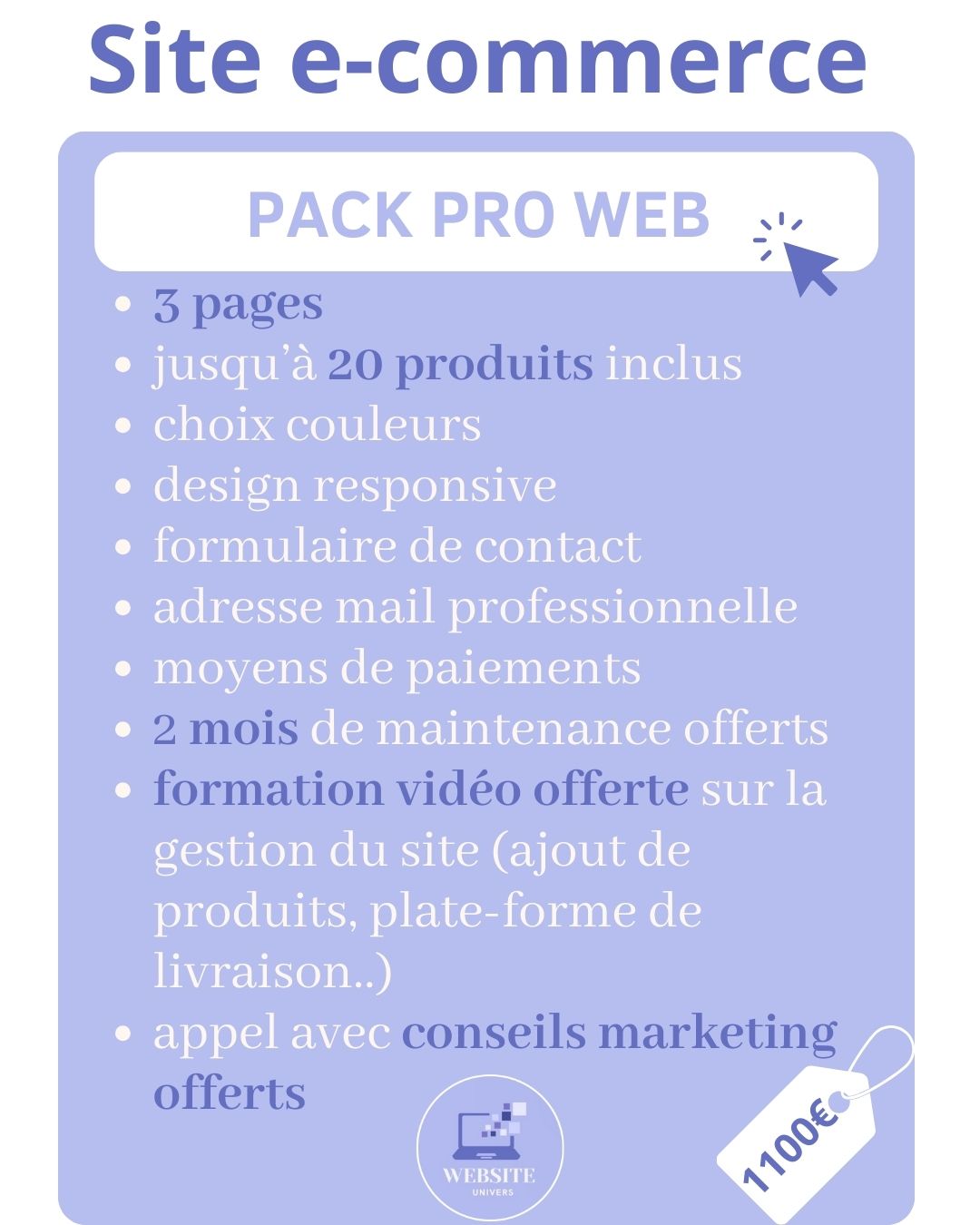 Site e-commerce

PACK PRO WEB

- 3 pages
- jusqu'à 20 produits inclus
- choix couleurs
- design responsive
- formulaire de contact
- adresse mail professionnelle
- moyens de paiements
- 2 mois de maintenance offerts
- formation vidéo offerte sur la gestion du site (ajout de produits, plate-forme de livraison..)
- appel avec conseils marketing offerts

WEBSITE
UNIVERS

1100€